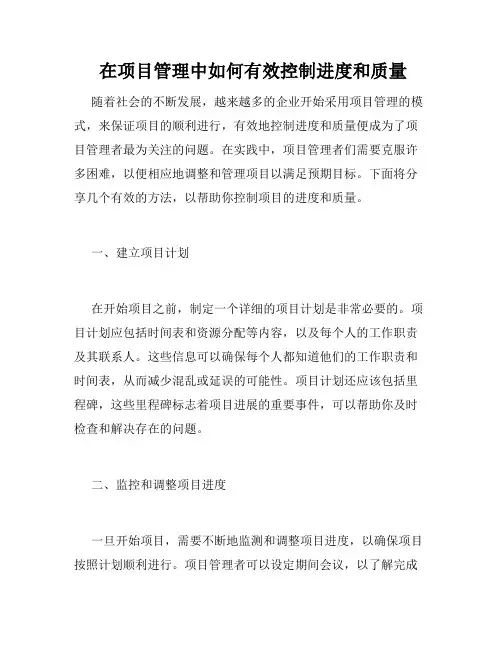 在项目管理中如何有效控制进度和质量

随着社会的不断发展，越来越多的企业开始采用项目管理的模式，来保证项目的顺利进行，有效地控制进度和质量便成为了项目管理者最为关注的问题。在实践中，项目管理者们需要克服许多困难，以便相应地调整和管理项目以满足预期目标。下面将分享几个有效的方法，以帮助你控制项目的进度和质量。

一、建立项目计划

在开始项目之前，制定一个详细的项目计划是非常必要的。项目计划应包括时间表和资源分配等内容，以及每个人的工作职责及其联系人。这些信息可以确保每个人都知道他们的工作职责和时间表，从而减少混乱或延误的可能性。项目计划还应该包括里程碑，这些里程碑标志着项目进展的重要事件，可以帮助你及时检查和解决存在的问题。

二、监控和调整项目进度

一旦开始项目，需要不断地监测和调整项目进度，以确保项目按照计划顺利进行。项目管理者可以设定期间会议，以了解完成